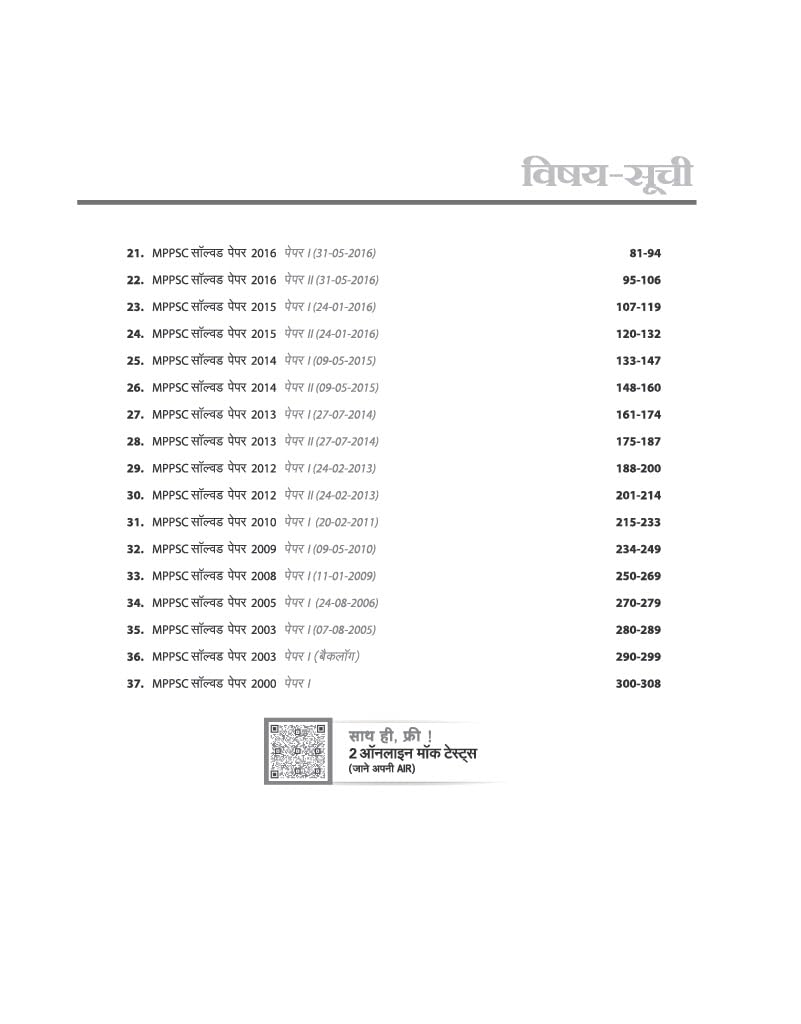 विषय-सूची

21. MPPSC सॉल्वड पेपर 2016 पेपर I (31-05-2016) 81-94
22. MPPSC सॉल्वड पेपर 2016 पेपर II (31-05-2016) 95-106
23. MPPSC सॉल्वड पेपर 2015 पेपर I (24-01-2016) 107-119
24. MPPSC सॉल्वड पेपर 2015 पेपर II (24-01-2016) 120-132
25. MPPSC सॉल्वड पेपर 2014 पेपर I (09-05-2015) 133-147
26. MPPSC सॉल्वड पेपर 2014 पेपर II (09-05-2015) 148-160
27. MPPSC सॉल्वड पेपर 2013 पेपर I (27-07-2014) 161-174
28. MPPSC सॉल्वड पेपर 2013 पेपर II (27-07-2014) 175-187
29. MPPSC सॉल्वड पेपर 2012 पेपर I (24-02-2013) 188-200
30. MPPSC सॉल्वड पेपर 2012 पेपर II (24-02-2013) 201-214
31. MPPSC सॉल्वड पेपर 2010 पेपर I (20-02-2011) 215-233
32. MPPSC सॉल्वड पेपर 2009 पेपर I (09-05-2010) 234-249
33. MPPSC सॉल्वड पेपर 2008 पेपर I (11-01-2009) 250-269
34. MPPSC सॉल्वड पेपर 2005 पेपर I (24-08-2006) 270-279
35. MPPSC सॉल्वड पेपर 2003 पेपर I (07-08-2005) 280-289
36. MPPSC सॉल्वड पेपर 2003 पेपर I (बैकलॉग) 290-299
37. MPPSC सॉल्वड पेपर 2000 पेपर I 300-308

साथ ही, फ्री !
2 ऑनलाइन मॉक टेस्ट्स
(जाने अपनी AIR)